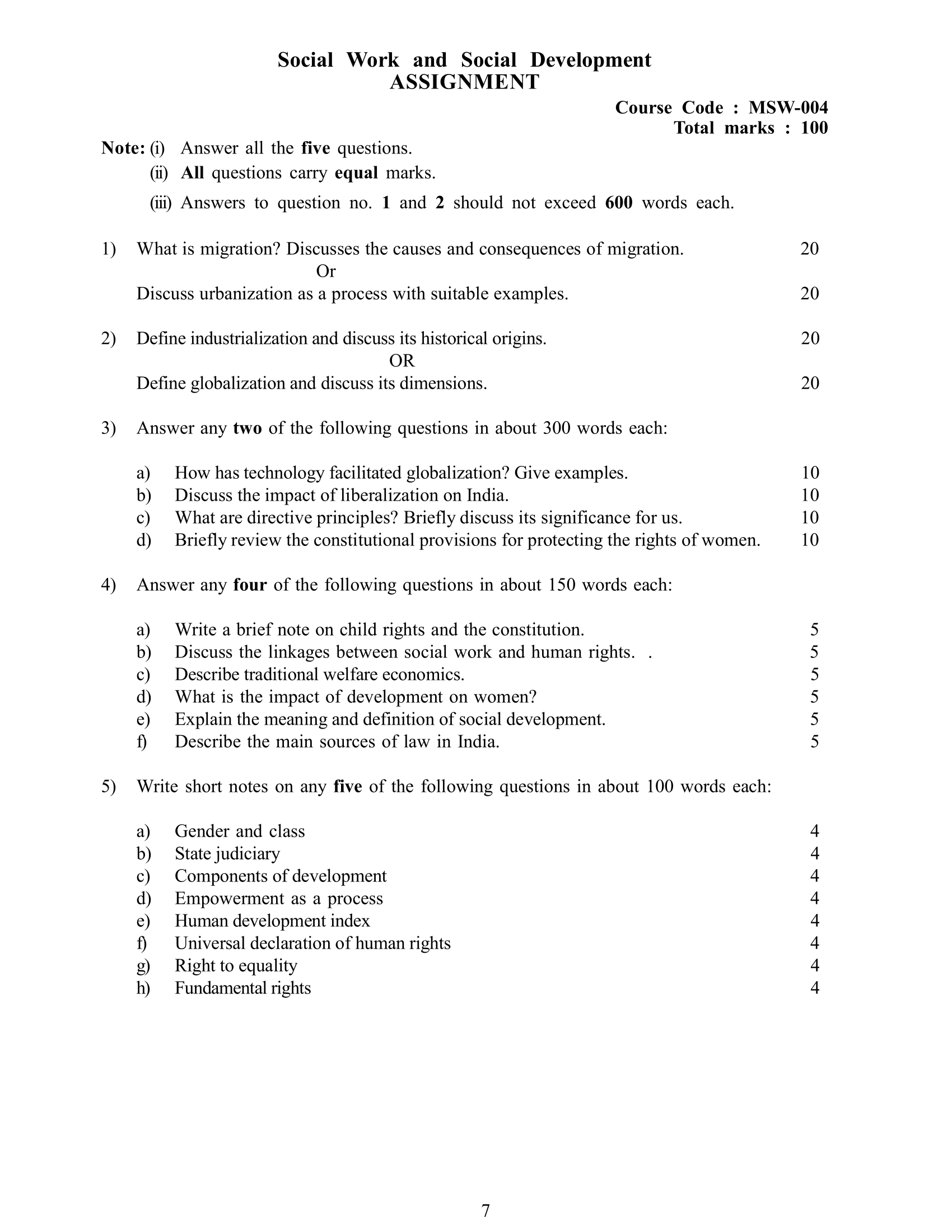 Social Work and Social Development
ASSIGNMENT

Course Code : MSW-004
Total marks : 100

Note: (i) Answer all the five questions.
(ii) All questions carry equal marks.
(iii) Answers to question no. 1 and 2 should not exceed 600 words each.

1) What is migration? Discusses the causes and consequences of migration. 20
Or
Discuss urbanization as a process with suitable examples. 20

2) Define industrialization and discuss its historical origins. 20
OR
Define globalization and discuss its dimensions. 20

3) Answer any two of the following questions in about 300 words each:

a) How has technology facilitated globalization? Give examples. 10
b) Discuss the impact of liberalization on India. 10
c) What are directive principles? Briefly discuss its significance for us. 10
d) Briefly review the constitutional provisions for protecting the rights of women. 10

4) Answer any four of the following questions in about 150 words each:

a) Write a brief note on child rights and the constitution. 5
b) Discuss the linkages between social work and human rights. . 5
c) Describe traditional welfare economics. 5
d) What is the impact of development on women? 5
e) Explain the meaning and definition of social development. 5
f) Describe the main sources of law in India. 5

5) Write short notes on any five of the following questions in about 100 words each:

a) Gender and class 4
b) State judiciary 4
c) Components of development 4
d) Empowerment as a process 4
e) Human development index 4
f) Universal declaration of human rights 4
g) Right to equality 4
h) Fundamental rights 4

7